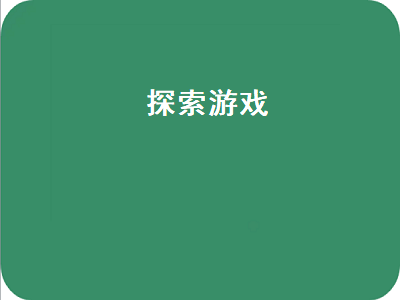 探索游戏